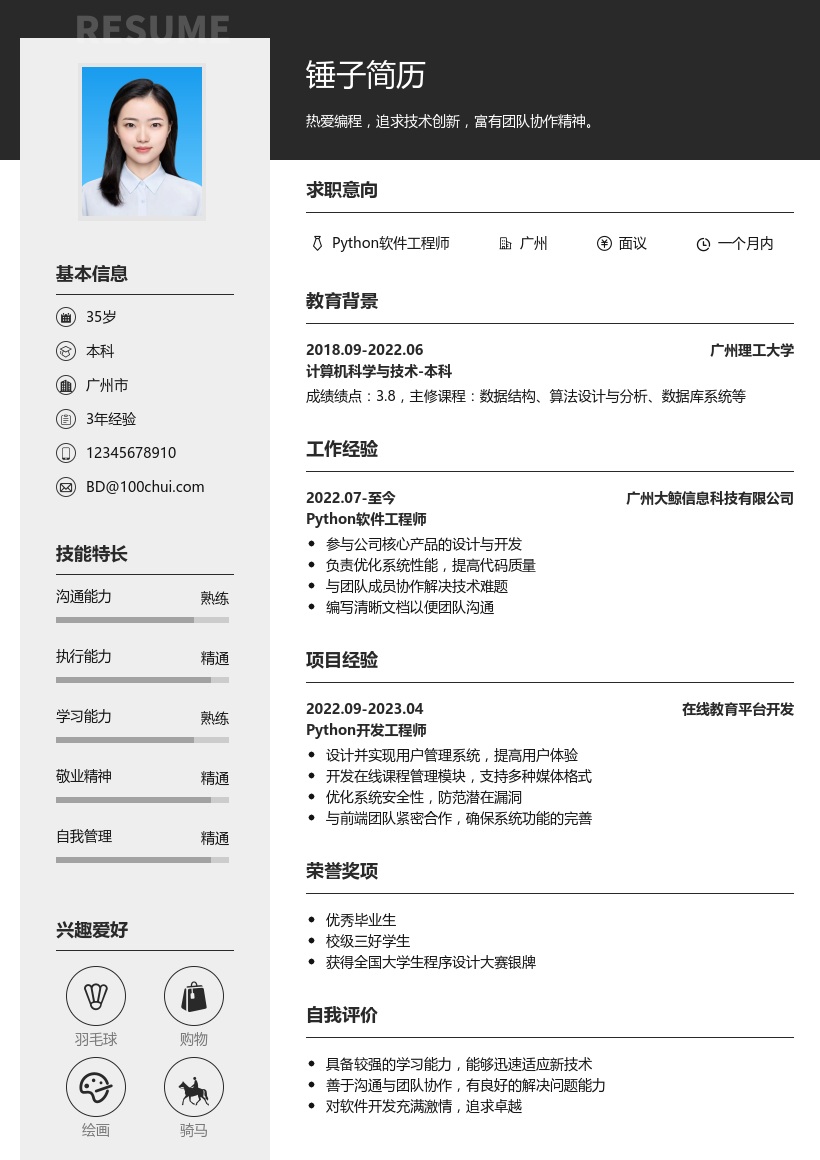 RESUME

基本信息

35岁
本科
广州市
3年经验
12345678910
BD@100chui.com

技能特长

沟通能力 熟练
执行能力 精通
学习能力 熟练
敬业精神 精通
自我管理 精通

兴趣爱好

羽毛球
购物
绘画
骑马

锤子简历

热爱编程，追求技术创新，富有团队协作精神。

求职意向

Python软件工程师　广州　面议　一个月内

教育背景

2018.09-2022.06 广州理工大学
计算机科学与技术-本科
成绩绩点：3.8，主修课程：数据结构、算法设计与分析、数据库系统等

工作经验

2022.07-至今 广州大鲸信息科技有限公司
Python软件工程师
• 参与公司核心产品的设计与开发
• 负责优化系统性能，提高代码质量
• 与团队成员协作解决技术难题
• 编写清晰文档以便团队沟通

项目经验

2022.09-2023.04 在线教育平台开发
Python开发工程师
• 设计并实现用户管理系统，提高用户体验
• 开发在线课程管理模块，支持多种媒体格式
• 优化系统安全性，防范潜在漏洞
• 与前端团队紧密合作，确保系统功能的完善

荣誉奖项

• 优秀毕业生
• 校级三好学生
• 获得全国大学生程序设计大赛银牌

自我评价

• 具备较强的学习能力，能够迅速适应新技术
• 善于沟通与团队协作，有良好的解决问题能力
• 对软件开发充满激情，追求卓越